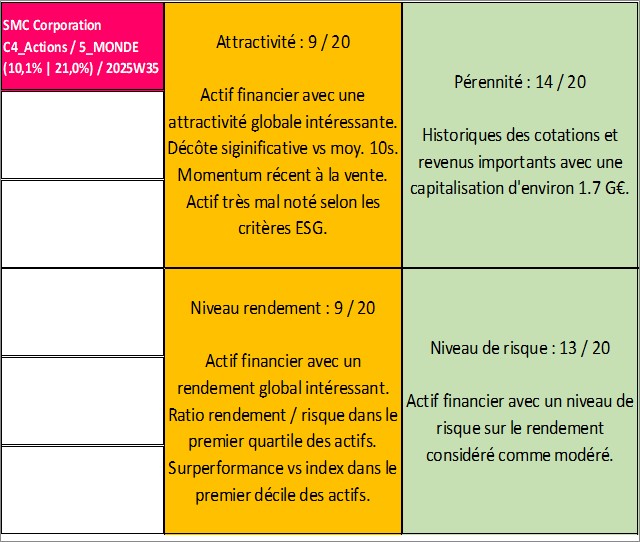 SMC Corporation
C4_Actions / 5_MONDE
(10,1% | 21,0%) / 2025W35

Attractivité : 9 / 20

Actif financier avec une attractivité globale intéressante. Décôte siginificative vs moy. 10s. Momentum récent à la vente. Actif très mal noté selon les critères ESG.

Pérennité : 14 / 20

Historiques des cotations et revenus importants avec une capitalisation d'environ 1.7 G€.

Niveau rendement : 9 / 20

Actif financier avec un rendement global intéressant. Ratio rendement / risque dans le premier quartile des actifs. Surperformance vs index dans le premier décile des actifs.

Niveau de risque : 13 / 20

Actif financier avec un niveau de risque sur le rendement considéré comme modéré.